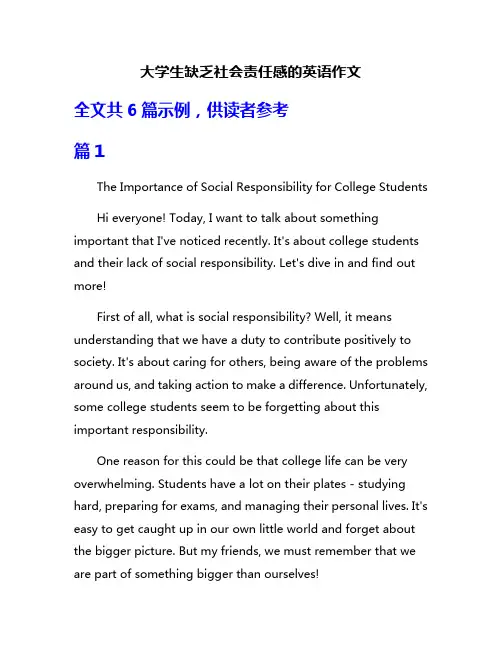 大学生缺乏社会责任感的英语作文

全文共 6 篇示例，供读者参考

篇 1

The Importance of Social Responsibility for College Students

Hi everyone! Today, I want to talk about something important that I've noticed recently. It's about college students and their lack of social responsibility. Let's dive in and find out more!

First of all, what is social responsibility? Well, it means understanding that we have a duty to contribute positively to society. It's about caring for others, being aware of the problems around us, and taking action to make a difference. Unfortunately, some college students seem to be forgetting about this important responsibility.

One reason for this could be that college life can be very overwhelming. Students have a lot on their plates - studying hard, preparing for exams, and managing their personal lives. It's easy to get caught up in our own little world and forget about the bigger picture. But my friends, we must remember that we are part of something bigger than ourselves!